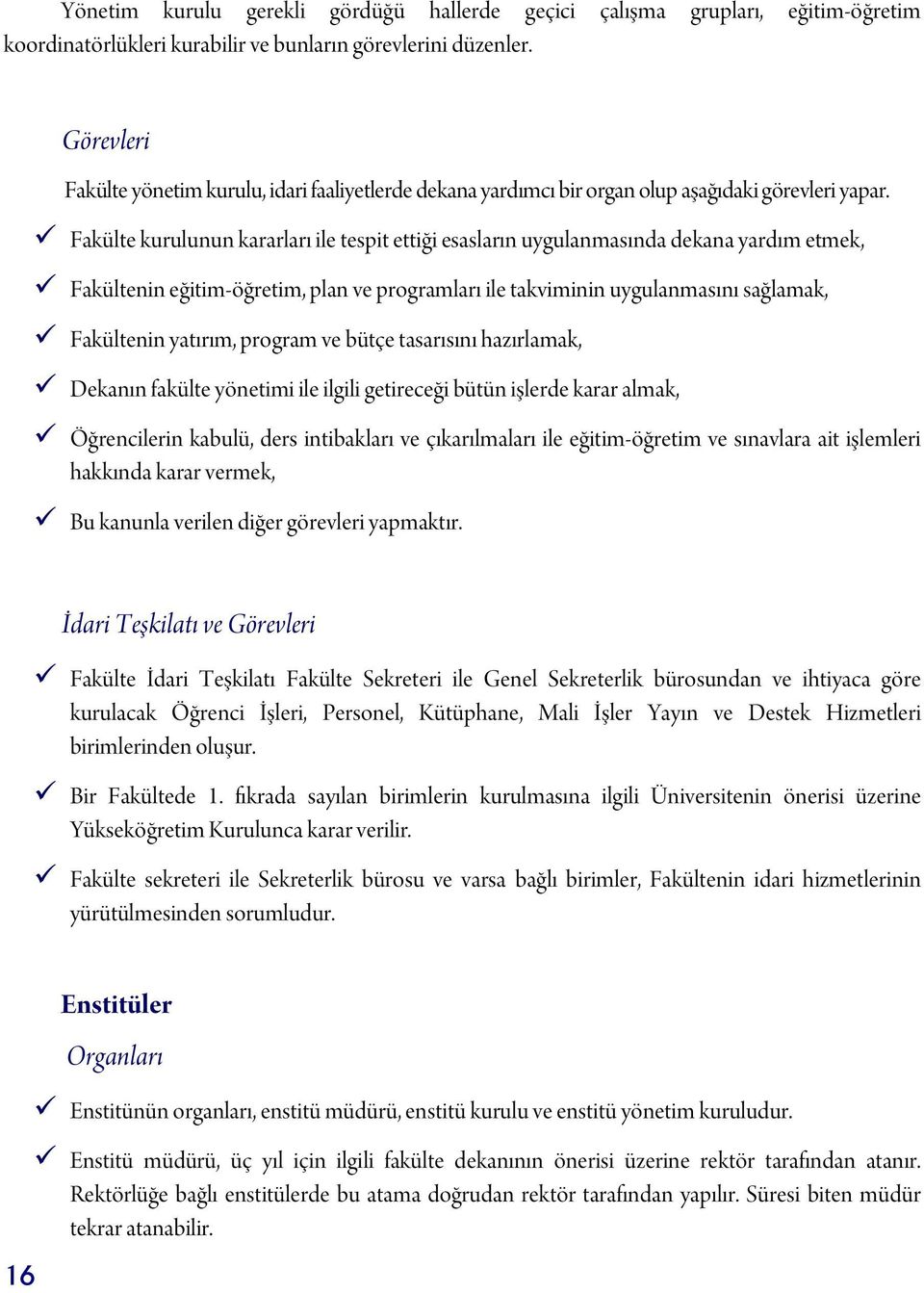 Yönetim kurulu gerekli gördüğü hallerde geçici çalışma grupları, eğitim-öğretim koordinatörlükleri kurabilir ve bunların görevlerini düzenler.

Görevleri

Fakülte yönetim kurulu, idari faaliyetlerde dekana yardımcı bir organ olup aşağıdaki görevleri yapar.

✓ Fakülte kurulunun kararları ile tespit ettiği esasların uygulanmasında dekana yardım etmek,

✓ Fakültenin eğitim-öğretim, plan ve programları ile takviminin uygulanmasını sağlamak,

✓ Fakültenin yatırım, program ve bütçe tasarısını hazırlamak,

✓ Dekanın fakülte yönetimi ile ilgili getireceği bütün işlerde karar almak,

✓ Öğrencilerin kabulü, ders intibakları ve çıkarılmaları ile eğitim-öğretim ve sınavlara ait işlemleri hakkında karar vermek,

✓ Bu kanunla verilen diğer görevleri yapmaktır.

İdari Teşkilatı ve Görevleri

✓ Fakülte İdari Teşkilatı Fakülte Sekreteri ile Genel Sekreterlik bürosundan ve ihtiyaca göre kurulacak Öğrenci İşleri, Personel, Kütüphane, Mali İşler Yayın ve Destek Hizmetleri birimlerinden oluşur.

✓ Bir Fakültede 1. fıkrada sayılan birimlerin kurulmasına ilgili Üniversitenin önerisi üzerine Yükseköğretim Kurulunca karar verilir.

✓ Fakülte sekreteri ile Sekreterlik bürosu ve varsa bağlı birimler, Fakültenin idari hizmetlerinin yürütülmesinden sorumludur.

Enstitüler

Organları

✓ Enstitünün organları, enstitü müdürü, enstitü kurulu ve enstitü yönetim kuruludur.

✓ Enstitü müdürü, üç yıl için ilgili fakülte dekanının önerisi üzerine rektör tarafından atanır. Rektörlüğe bağlı enstitülerde bu atama doğrudan rektör tarafından yapılır. Süresi biten müdür tekrar atanabilir.

16